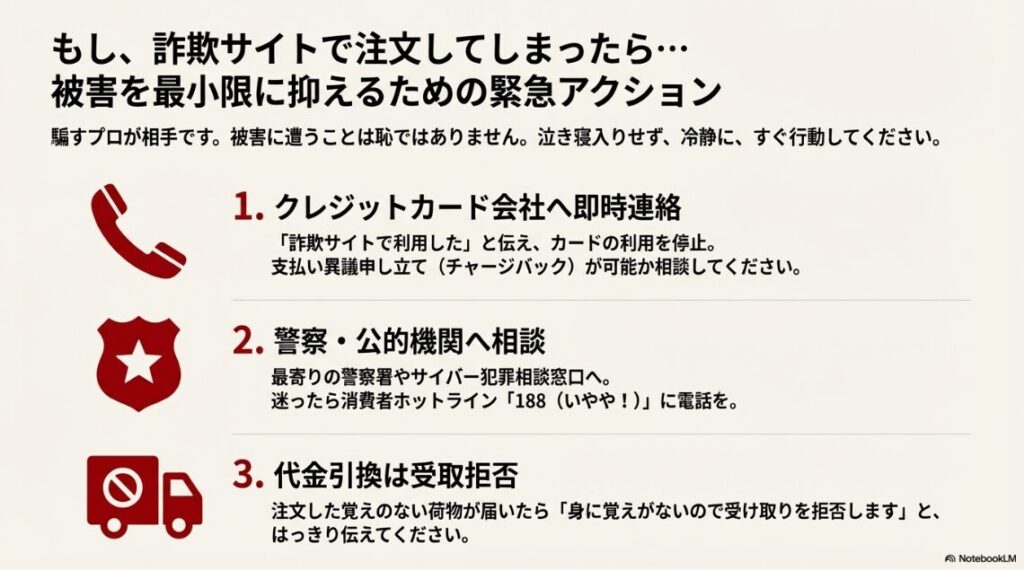 もし、詐欺サイトで注文してしまったら…
被害を最小限に抑えるための緊急アクション

騙すプロが相手です。被害に遭うことは恥ではありません。泣き寝入りせず、冷静に、すぐ行動してください。

1. クレジットカード会社へ即時連絡

「詐欺サイトで利用した」と伝え、カードの利用を停止。
支払い異議申し立て（チャージバック）が可能か相談してください。

2. 警察・公的機関へ相談

最寄りの警察署やサイバー犯罪相談窓口へ。
迷ったら消費者ホットライン「188（いやや！）」に電話を。

3. 代金引換は受取拒否

注文した覚えのない荷物が届いたら「身に覚えがないので受け取りを拒否します」と、はっきり伝えてください。

NotebookLM